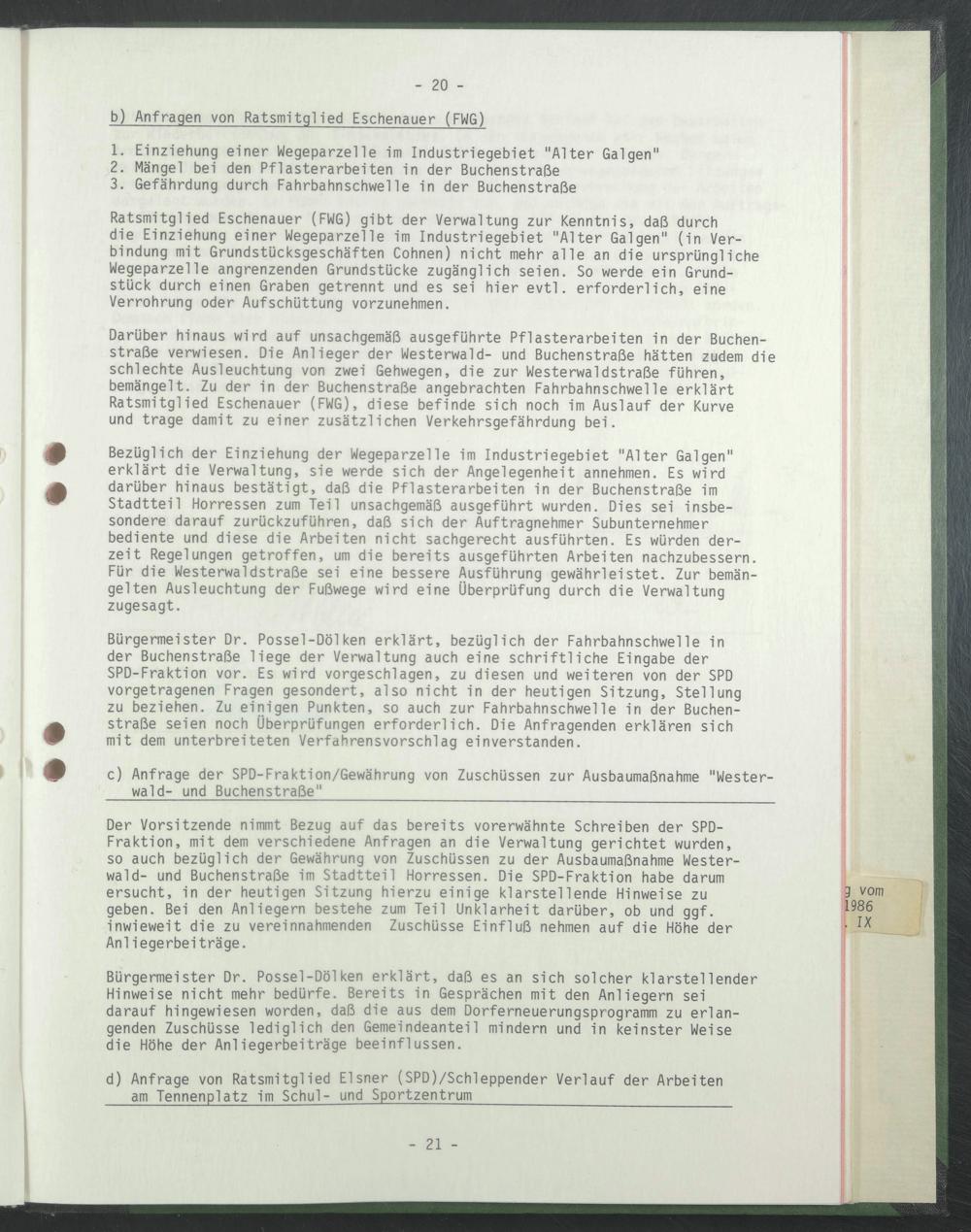 - 20 -

b) Anfragen von Ratsmitglied Eschenauer (FWG)

1. Einziehung einer Wegeparzelle im Industriegebiet "Alter Galgen"
2. Mängel bei den Pflasterarbeiten in der Buchenstraße
3. Gefährdung durch Fahrbahnschwelle in der Buchenstraße

Ratsmitglied Eschenauer (FWG) gibt der Verwaltung zur Kenntnis, daß durch die Einziehung einer Wegeparzelle im Industriegebiet "Alter Galgen" (in Verbindung mit Grundstücksgeschäften Cohnen) nicht mehr alle an die ursprüngliche Wegeparzelle angrenzenden Grundstücke zugänglich seien. So werde ein Grundstück durch einen Graben getrennt und es sei hier evtl. erforderlich, eine Verrohrung oder Aufschüttung vorzunehmen.

Darüber hinaus wird auf unsachgemäß ausgeführte Pflasterarbeiten in der Buchenstraße verwiesen. Die Anlieger der Westerwald- und Buchenstraße hätten zudem die schlechte Ausleuchtung von zwei Gehwegen, die zur Westerwaldstraße führen, bemängelt. Zu der in der Buchenstraße angebrachten Fahrbahnschwelle erklärt Ratsmitglied Eschenauer (FWG), diese befinde sich noch im Auslauf der Kurve und trage damit zu einer zusätzlichen Verkehrsgefährdung bei.

Bezüglich der Einziehung der Wegeparzelle im Industriegebiet "Alter Galgen" erklärt die Verwaltung, sie werde sich der Angelegenheit annehmen. Es wird darüber hinaus bestätigt, daß die Pflasterarbeiten in der Buchenstraße im Stadtteil Horressen zum Teil unsachgemäß ausgeführt wurden. Dies sei insbesondere darauf zurückzuführen, daß sich der Auftragnehmer Subunternehmer bediente und diese die Arbeiten nicht sachgerecht ausführten. Es würden derzeit Regelungen getroffen, um die bereits ausgeführten Arbeiten nachzubessern. Für die Westerwaldstraße sei eine bessere Ausführung gewährleistet. Zur bemängelten Ausleuchtung der Fußwege wird eine Überprüfung durch die Verwaltung zugesagt.

Bürgermeister Dr. Possel-Dölken erklärt, bezüglich der Fahrbahnschwelle in der Buchenstraße liege der Verwaltung auch eine schriftliche Eingabe der SPD-Fraktion vor. Es wird vorgeschlagen, zu diesen und weiteren von der SPD vorgetragenen Fragen gesondert, also nicht in der heutigen Sitzung, Stellung zu beziehen. Zu einigen Punkten, so auch zur Fahrbahnschwelle in der Buchenstraße seien noch Überprüfungen erforderlich. Die Anfragenden erklären sich mit dem unterbreiteten Verfahrensvorschlag einverstanden.

c) Anfrage der SPD-Fraktion/Gewährung von Zuschüssen zur Ausbaumaßnahme "Westerwald- und Buchenstraße"

Der Vorsitzende nimmt Bezug auf das bereits vorerwähnte Schreiben der SPD-Fraktion, mit dem verschiedene Anfragen an die Verwaltung gerichtet wurden, so auch bezüglich der Gewährung von Zuschüssen zu der Ausbaumaßnahme Westerwald- und Buchenstraße im Stadtteil Horressen. Die SPD-Fraktion habe darum ersucht, in der heutigen Sitzung hierzu einige klarstellende Hinweise zu geben. Bei den Anliegern bestehe zum Teil Unklarheit darüber, ob und ggf. inwieweit die zu vereinnahmenden Zuschüsse Einfluß nehmen auf die Höhe der Anliegerbeiträge.

Bürgermeister Dr. Possel-Dölken erklärt, daß es an sich solcher klarstellender Hinweise nicht mehr bedürfe. Bereits in Gesprächen mit den Anliegern sei darauf hingewiesen worden, daß die aus dem Dorferneuerungsprogramm zu erlangenden Zuschüsse lediglich den Gemeindeanteil mindern und in keinster Weise die Höhe der Anliegerbeiträge beeinflussen.

d) Anfrage von Ratsmitglied Elsner (SPD)/Schleppender Verlauf der Arbeiten am Tennenplatz im Schul- und Sportzentrum

- 21 -

g vom
1986
. IX